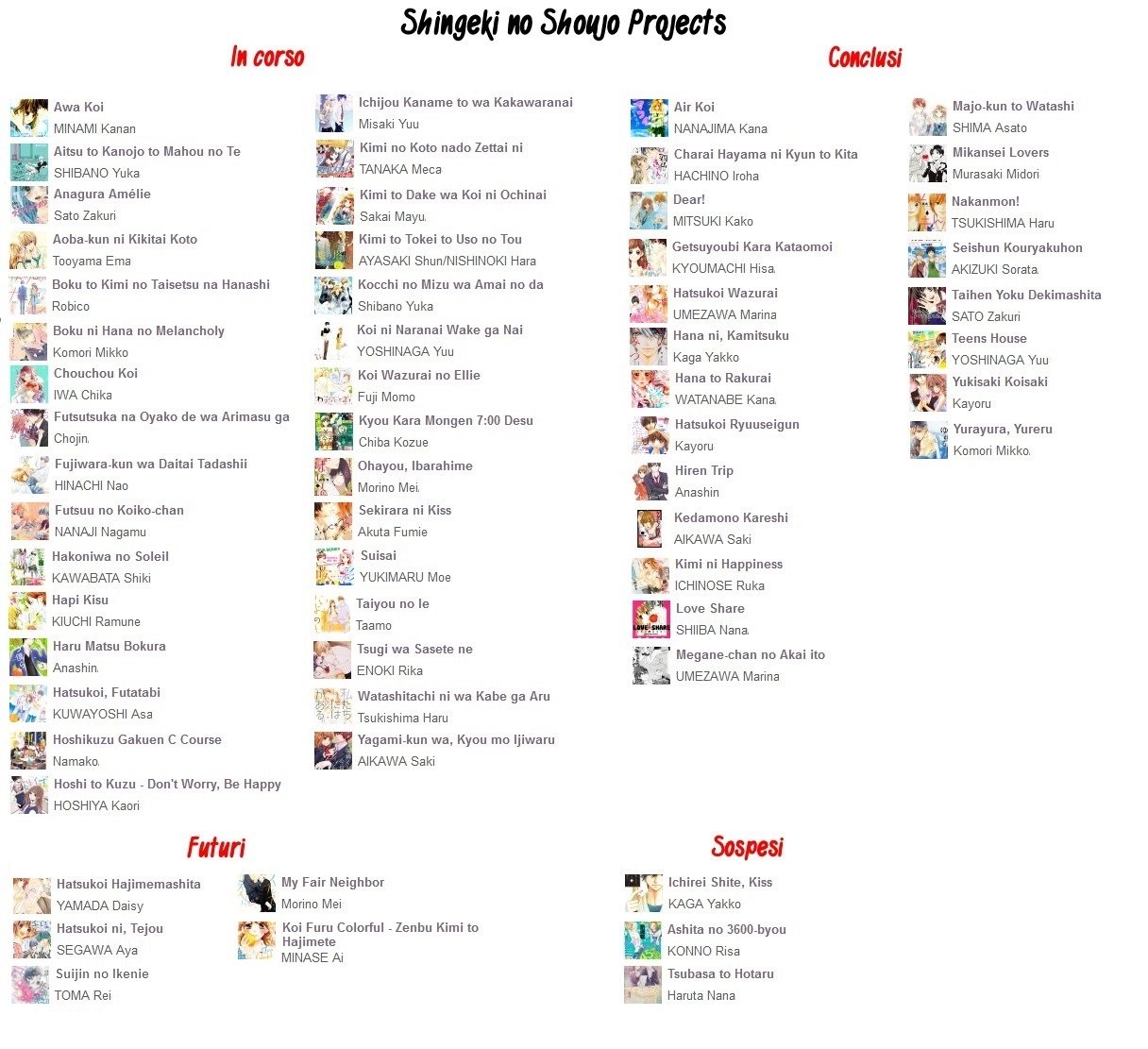 Shingeki no Shoujo Projects

In corso

Awa Koi
MINAMI Kanan

Aitsu to Kanojo to Mahou no Te
SHIBANO Yuka

Anagura Amélie
Sato Zakuri

Aoba-kun ni Kikitai Koto
Tooyama Ema

Boku to Kimi no Taisetsu na Hanashi
Robico

Boku ni Hana no Melancholy
Komori Mikko

Chouchou Koi
IWA Chika

Futsutsuka na Oyako de wa Arimasu ga
Chojin.

Fujiwara-kun wa Daitai Tadashii
HINACHI Nao

Futsuu no Koiko-chan
NANAJI Nagamu

Hakoniwa no Soleil
KAWABATA Shiki

Hapi Kisu
KIUCHI Ramune

Haru Matsu Bokura
Anashin.

Hatsukoi, Futatabi
KUWAYOSHI Asa

Hoshikuzu Gakuen C Course
Namako.

Hoshi to Kuzu - Don't Worry, Be Happy
HOSHIYA Kaori

Ichijou Kaname to wa Kakawaranai
Misaki Yuu

Kimi no Koto nado Zettai ni
TANAKA Meca

Kimi to Dake wa Koi ni Ochinai
Sakai Mayu.

Kimi to Tokei to Uso no Tou
AYASAKI Shun/NISHINOKI Hara

Kocchi no Mizu wa Amai no da
Shibano Yuka

Koi ni Naranai Wake ga Nai
YOSHINAGA Yuu

Koi Wazurai no Ellie
Fuji Momo

Kyou Kara Mongen 7:00 Desu
Chiba Kozue

Ohayou, Ibarahime
Morino Mei.

Sekirara ni Kiss
Akuta Fumie

Suisai
YUKIMARU Moe

Taiyou no Ie
Taamo

Tsugi wa Sasete ne
ENOKI Rika

Watashitachi ni wa Kabe ga Aru
Tsukishima Haru

Yagami-kun wa, Kyou mo Ijiwaru
AIKAWA Saki

Conclusi

Air Koi
NANAJIMA Kana

Charai Hayama ni Kyun to Kita
HACHINO Iroha

Dear!
MITSUKI Kako

Getsuyoubi Kara Kataomoi
KYOUMACHI Hisa.

Hatsukoi Wazurai
UMEZAWA Marina

Hana ni, Kamitsuku
Kaga Yakko

Hana to Rakurai
WATANABE Kana.

Hatsukoi Ryuuseigun
Kayoru

Hiren Trip
Anashin

Kedamono Kareshi
AIKAWA Saki

Kimi ni Happiness
ICHINOSE Ruka

Love Share
SHIIBA Nana.

Megane-chan no Akai ito
UMEZAWA Marina

Majo-kun to Watashi
SHIMA Asato

Mikansei Lovers
Murasaki Midori

Nakanmon!
TSUKISHIMA Haru

Seishun Kouryakuhon
AKIZUKI Sorata.

Taihen Yoku Dekimashita
SATO Zakuri

Teens House
YOSHINAGA Yuu

Yukisaki Koisaki
Kayoru

Yurayura, Yureru
Komori Mikko.

Futuri

Hatsukoi Hajimemashita
YAMADA Daisy

Hatsukoi ni, Tejou
SEGAWA Aya

Suijin no Ikenie
TOMA Rei

My Fair Neighbor
Morino Mei

Koi Furu Colorful - Zenbu Kimi to Hajimete
MINASE Ai

Sospesi

Ichirei Shite, Kiss
KAGA Yakko

Ashita no 3600-byou
KONNO Risa

Tsubasa to Hotaru
Haruta Nana